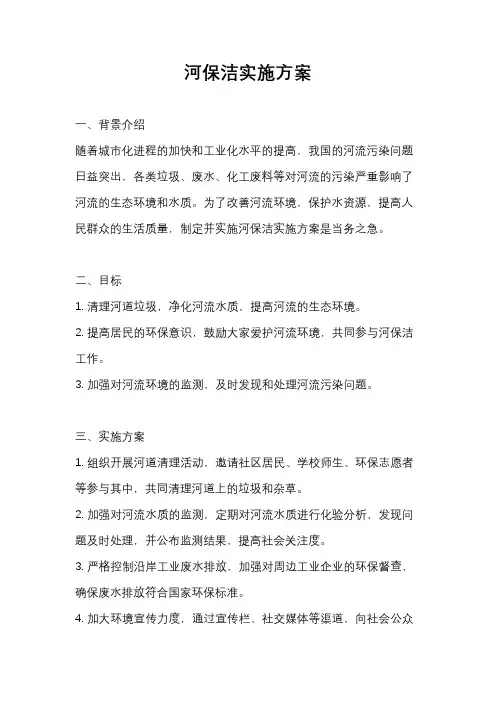 河保洁实施方案

一、背景介绍
随着城市化进程的加快和工业化水平的提高，我国的河流污染问题日益突出，各类垃圾、废水、化工废料等对河流的污染严重影响了河流的生态环境和水质。为了改善河流环境，保护水资源，提高人民群众的生活质量，制定并实施河保洁实施方案是当务之急。

二、目标
1. 清理河道垃圾，净化河流水质，提高河流的生态环境。
2. 提高居民的环保意识，鼓励大家爱护河流环境，共同参与河保洁工作。
3. 加强对河流环境的监测，及时发现和处理河流污染问题。

三、实施方案
1. 组织开展河道清理活动，邀请社区居民、学校师生、环保志愿者等参与其中，共同清理河道上的垃圾和杂草。
2. 加强对河流水质的监测，定期对河流水质进行化验分析，发现问题及时处理，并公布监测结果，提高社会关注度。
3. 严格控制沿岸工业废水排放，加强对周边工业企业的环保督查，确保废水排放符合国家环保标准。
4. 加大环境宣传力度，通过宣传栏、社交媒体等渠道，向社会公众